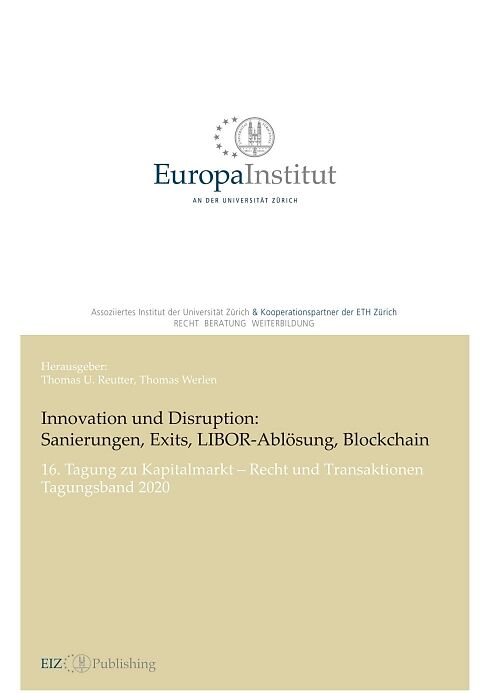 EuropaInstitut
AN DER UNIVERSITÄT ZÜRICH

Assoziiertes Institut der Universität Zürich & Kooperationspartner der ETH Zürich
RECHT BERATUNG WEITERBILDUNG

Herausgeber:
Thomas U. Reutter, Thomas Werlen

Innovation und Disruption:
Sanierungen, Exits, LIBOR-Ablösung, Blockchain

16. Tagung zu Kapitalmarkt – Recht und Transaktionen
Tagungsband 2020

EIZ Publishing